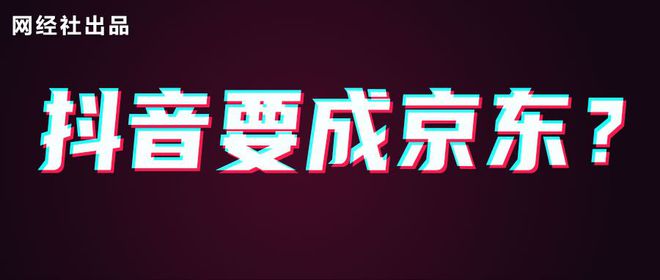 网经社出品

抖音要成京东？